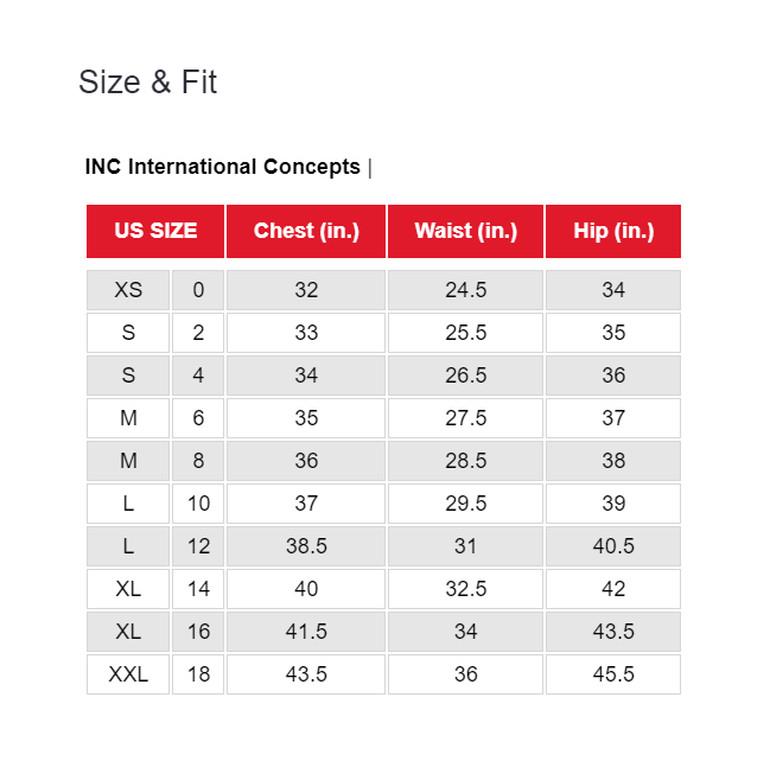 Size & Fit

INC International Concepts |

| US SIZE | | Chest (in.) | Waist (in.) | Hip (in.) |
|---|---|---|---|---|
| XS | 0 | 32 | 24.5 | 34 |
| S | 2 | 33 | 25.5 | 35 |
| S | 4 | 34 | 26.5 | 36 |
| M | 6 | 35 | 27.5 | 37 |
| M | 8 | 36 | 28.5 | 38 |
| L | 10 | 37 | 29.5 | 39 |
| L | 12 | 38.5 | 31 | 40.5 |
| XL | 14 | 40 | 32.5 | 42 |
| XL | 16 | 41.5 | 34 | 43.5 |
| XXL | 18 | 43.5 | 36 | 45.5 |